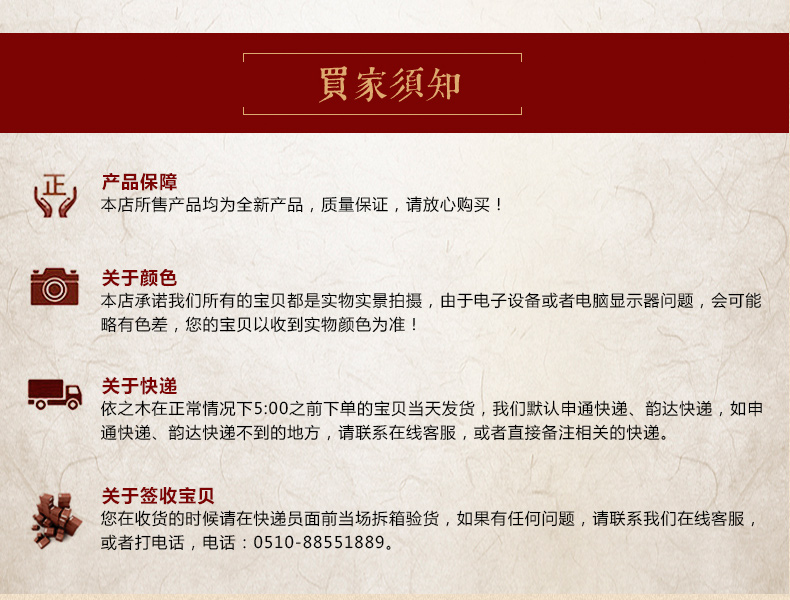 買家須知

正

产品保障
本店所售产品均为全新产品，质量保证，请放心购买！

关于颜色
本店承诺我们所有的宝贝都是实物实景拍摄，由于电子设备或者电脑显示器问题，会可能略有色差，您的宝贝以收到实物颜色为准！

关于快递
依之木在正常情况下5:00之前下单的宝贝当天发货，我们默认申通快递、韵达快递，如申通快递、韵达快递不到的地方，请联系在线客服，或者直接备注相关的快递。

关于签收宝贝
您在收货的时候请在快递员面前当场拆箱验货，如果有任何问题，请联系我们在线客服，或者打电话，电话：0510-88551889。